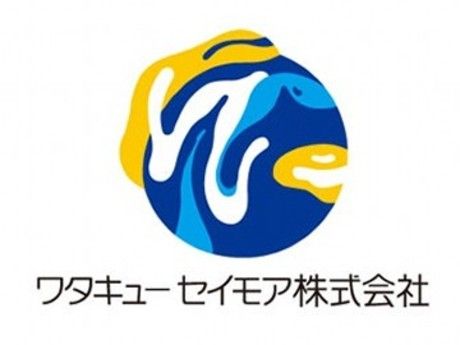 ワタキューセイモア株式会社